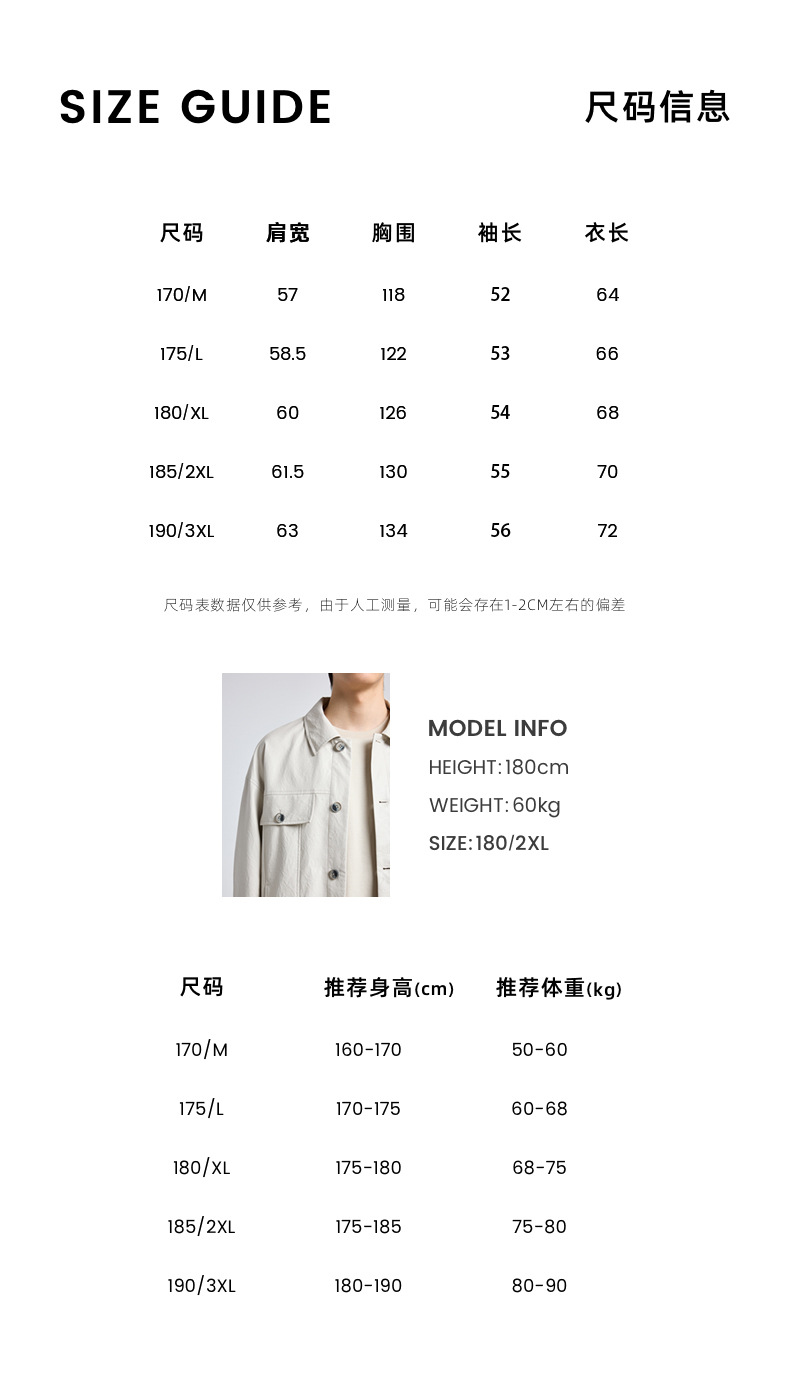 SIZE GUIDE

尺码信息

| 尺码 | 肩宽 | 胸围 | 袖长 | 衣长 |
|---|---|---|---|---|
| 170/M | 57 | 118 | 52 | 64 |
| 175/L | 58.5 | 122 | 53 | 66 |
| 180/XL | 60 | 126 | 54 | 68 |
| 185/2XL | 61.5 | 130 | 55 | 70 |
| 190/3XL | 63 | 134 | 56 | 72 |

尺码表数据仅供参考，由于人工测量，可能会存在1-2CM左右的偏差

MODEL INFO
HEIGHT: 180cm
WEIGHT: 60kg
SIZE: 180/2XL

| 尺码 | 推荐身高(cm) | 推荐体重(kg) |
|---|---|---|
| 170/M | 160-170 | 50-60 |
| 175/L | 170-175 | 60-68 |
| 180/XL | 175-180 | 68-75 |
| 185/2XL | 175-185 | 75-80 |
| 190/3XL | 180-190 | 80-90 |